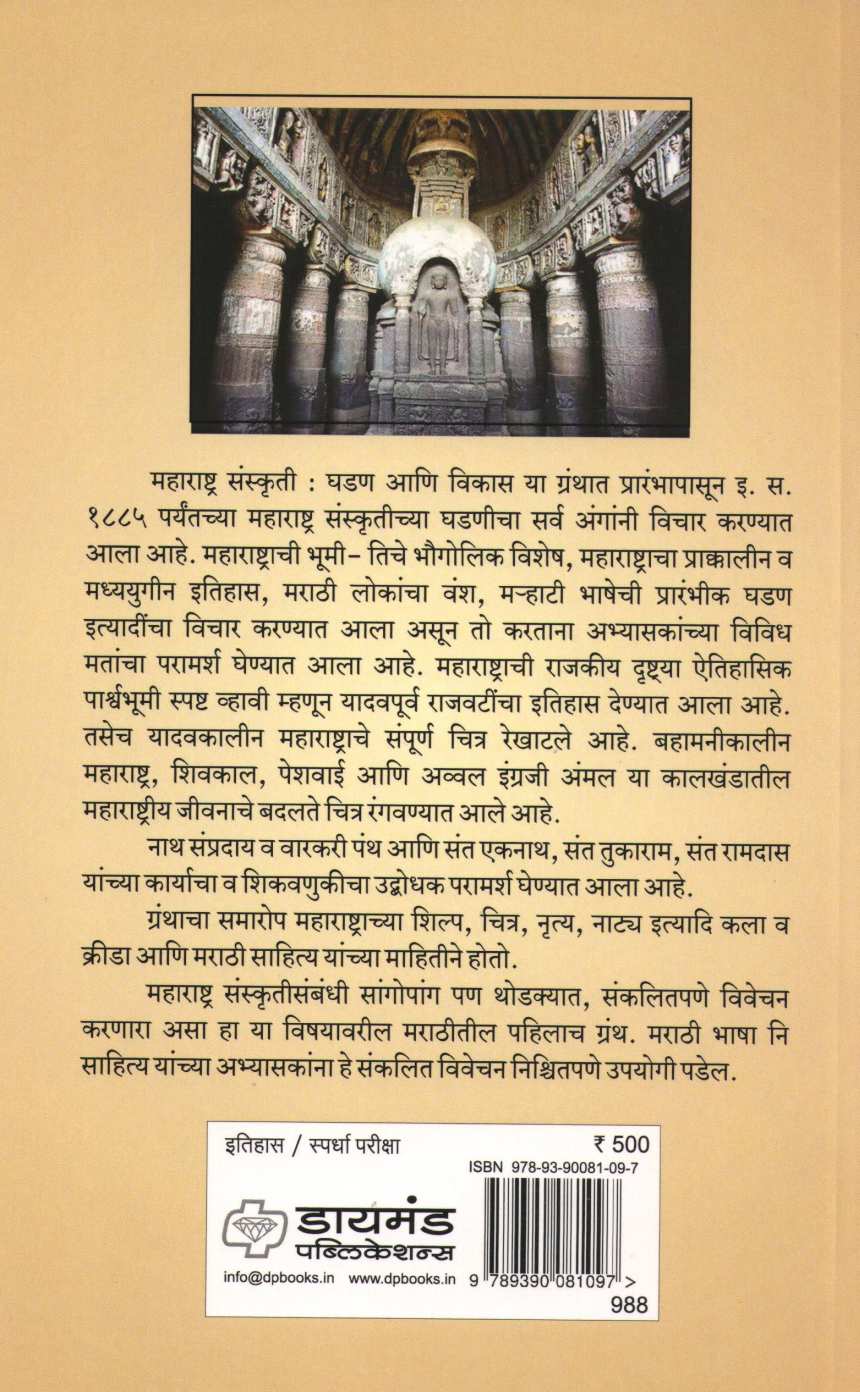 महाराष्ट्र संस्कृती : घडण आणि विकास या ग्रंथात प्रारंभापासून इ. स. १८८५ पर्यंतच्या महाराष्ट्र संस्कृतीच्या घडणीचा सर्व अंगांनी विचार करण्यात आला आहे. महाराष्ट्राची भूमी– तिचे भौगोलिक विशेष, महाराष्ट्राचा प्राक्कालीन व मध्ययुगीन इतिहास, मराठी लोकांचा वंश, मऱ्हाटी भाषेची प्रारंभीक घडण इत्यादींचा विचार करण्यात आला असून तो करताना अभ्यासकांच्या विविध मतांचा परामर्श घेण्यात आला आहे. महाराष्ट्राची राजकीय दृष्ट्या ऐतिहासिक पार्श्वभूमी स्पष्ट व्हावी म्हणून यादवपूर्व राजवटींचा इतिहास देण्यात आला आहे. तसेच यादवकालीन महाराष्ट्राचे संपूर्ण चित्र रेखाटले आहे. बहामनीकालीन महाराष्ट्र, शिवकाल, पेशवाई आणि अव्वल इंग्रजी अंमल या कालखंडातील महाराष्ट्रीय जीवनाचे बदलते चित्र रंगवण्यात आले आहे.

नाथ संप्रदाय व वारकरी पंथ आणि संत एकनाथ, संत तुकाराम, संत रामदास यांच्या कार्याचा व शिकवणुकीचा उद्बोधक परामर्श घेण्यात आला आहे.

ग्रंथाचा समारोप महाराष्ट्राच्या शिल्प, चित्र, नृत्य, नाट्य इत्यादि कला व क्रीडा आणि मराठी साहित्य यांच्या माहितीने होतो.

महाराष्ट्र संस्कृतीसंबंधी सांगोपांग पण थोडक्यात, संकलितपणे विवेचन करणारा असा हा या विषयावरील मराठीतील पहिलाच ग्रंथ. मराठी भाषा नि साहित्य यांच्या अभ्यासकांना हे संकलित विवेचन निश्चितपणे उपयोगी पडेल.

इतिहास / स्पर्धा परीक्षा
₹ 500
ISBN 978-93-90081-09-7
डायमंड पब्लिकेशन्स
info@dpbooks.in www.dpbooks.in
9 789390 081097 >
988